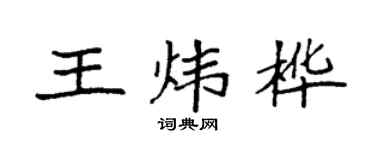 王炜桦

词典网